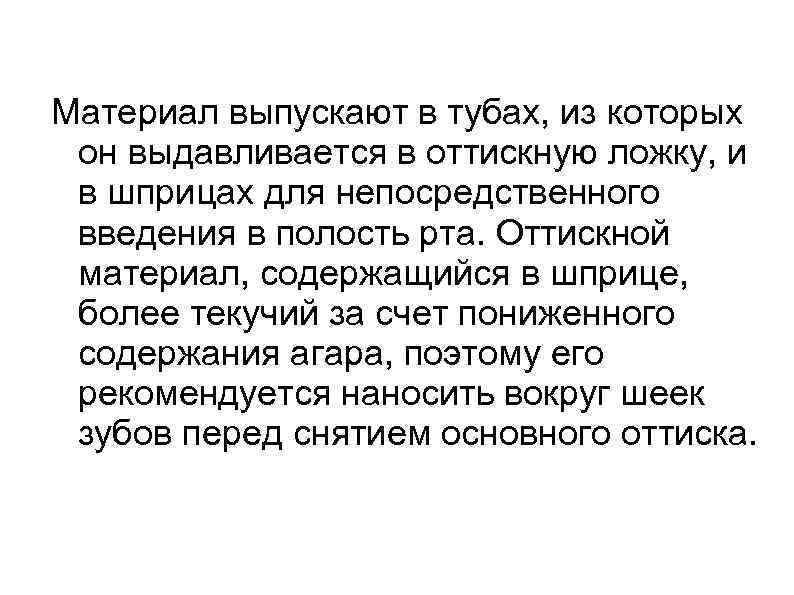 Материал выпускают в тубах, из которых он выдавливается в оттискную ложку, и в шприцах для непосредственного введения в полость рта. Оттискной материал, содержащийся в шприце, более текучий за счет пониженного содержания агара, поэтому его рекомендуется наносить вокруг шеек зубов перед снятием основного оттиска.